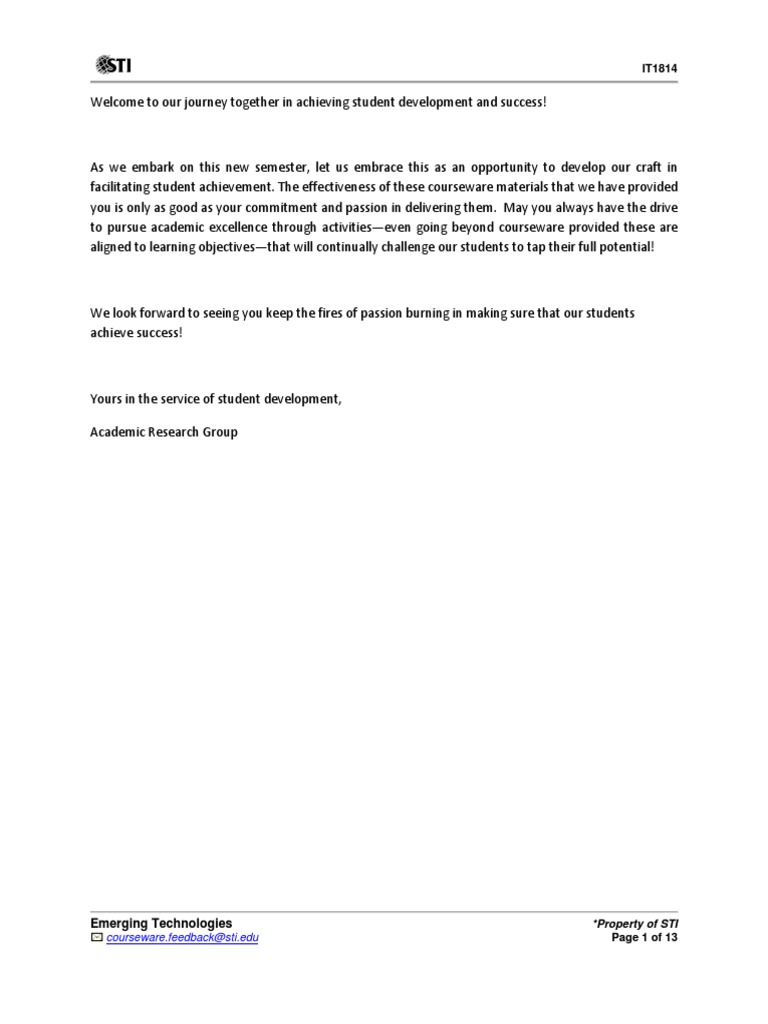 STI

IT1814

Welcome to our journey together in achieving student development and success!

As we embark on this new semester, let us embrace this as an opportunity to develop our craft in facilitating student achievement. The effectiveness of these courseware materials that we have provided you is only as good as your commitment and passion in delivering them. May you always have the drive to pursue academic excellence through activities—even going beyond courseware provided these are aligned to learning objectives—that will continually challenge our students to tap their full potential!

We look forward to seeing you keep the fires of passion burning in making sure that our students achieve success!

Yours in the service of student development,

Academic Research Group

Emerging Technologies
courseware.feedback@sti.edu

*Property of STI
Page 1 of 13